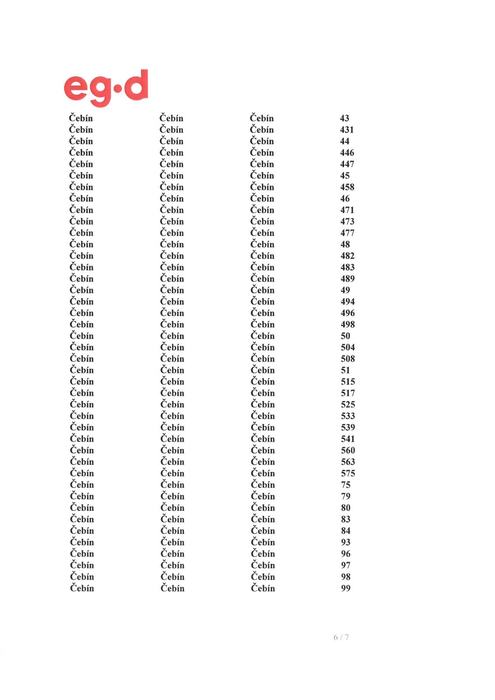 eg·d

| Čebín | Čebín | Čebín | 43 |
|---|---|---|---|
| Čebín | Čebín | Čebín | 431 |
| Čebín | Čebín | Čebín | 44 |
| Čebín | Čebín | Čebín | 446 |
| Čebín | Čebín | Čebín | 447 |
| Čebín | Čebín | Čebín | 45 |
| Čebín | Čebín | Čebín | 458 |
| Čebín | Čebín | Čebín | 46 |
| Čebín | Čebín | Čebín | 471 |
| Čebín | Čebín | Čebín | 473 |
| Čebín | Čebín | Čebín | 477 |
| Čebín | Čebín | Čebín | 48 |
| Čebín | Čebín | Čebín | 482 |
| Čebín | Čebín | Čebín | 483 |
| Čebín | Čebín | Čebín | 489 |
| Čebín | Čebín | Čebín | 49 |
| Čebín | Čebín | Čebín | 494 |
| Čebín | Čebín | Čebín | 496 |
| Čebín | Čebín | Čebín | 498 |
| Čebín | Čebín | Čebín | 50 |
| Čebín | Čebín | Čebín | 504 |
| Čebín | Čebín | Čebín | 508 |
| Čebín | Čebín | Čebín | 51 |
| Čebín | Čebín | Čebín | 515 |
| Čebín | Čebín | Čebín | 517 |
| Čebín | Čebín | Čebín | 525 |
| Čebín | Čebín | Čebín | 533 |
| Čebín | Čebín | Čebín | 539 |
| Čebín | Čebín | Čebín | 541 |
| Čebín | Čebín | Čebín | 560 |
| Čebín | Čebín | Čebín | 563 |
| Čebín | Čebín | Čebín | 575 |
| Čebín | Čebín | Čebín | 75 |
| Čebín | Čebín | Čebín | 79 |
| Čebín | Čebín | Čebín | 80 |
| Čebín | Čebín | Čebín | 83 |
| Čebín | Čebín | Čebín | 84 |
| Čebín | Čebín | Čebín | 93 |
| Čebín | Čebín | Čebín | 96 |
| Čebín | Čebín | Čebín | 97 |
| Čebín | Čebín | Čebín | 98 |
| Čebín | Čebín | Čebín | 99 |

6 / 7